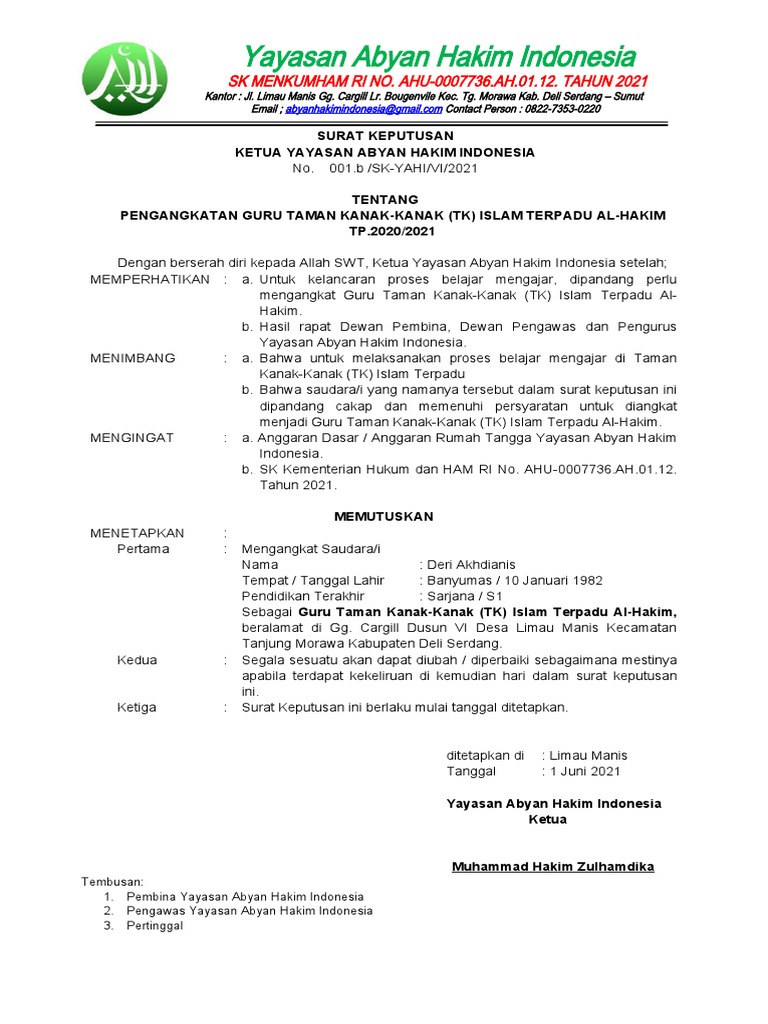 Yayasan Abyan Hakim Indonesia
SK MENKUMHAM RI NO. AHU-0007736.AH.01.12. TAHUN 2021
Kantor : Jl. Limau Manis Gg. Cargill Lr. Bougenvile Kec. Tg. Morawa Kab. Deli Serdang – Sumut
Email ; abyanhakimindonesia@gmail.com Contact Person : 0822-7353-0220

SURAT KEPUTUSAN
KETUA YAYASAN ABYAN HAKIM INDONESIA
No. 001.b /SK-YAHI/VI/2021

TENTANG
PENGANGKATAN GURU TAMAN KANAK-KANAK (TK) ISLAM TERPADU AL-HAKIM
TP.2020/2021

Dengan berserah diri kepada Allah SWT, Ketua Yayasan Abyan Hakim Indonesia setelah;

MEMPERHATIKAN : a. Untuk kelancaran proses belajar mengajar, dipandang perlu mengangkat Guru Taman Kanak-Kanak (TK) Islam Terpadu Al-Hakim.
b. Hasil rapat Dewan Pembina, Dewan Pengawas dan Pengurus Yayasan Abyan Hakim Indonesia.

MENIMBANG : a. Bahwa untuk melaksanakan proses belajar mengajar di Taman Kanak-Kanak (TK) Islam Terpadu
b. Bahwa saudara/i yang namanya tersebut dalam surat keputusan ini dipandang cakap dan memenuhi persyaratan untuk diangkat menjadi Guru Taman Kanak-Kanak (TK) Islam Terpadu Al-Hakim.

MENGINGAT : a. Anggaran Dasar / Anggaran Rumah Tangga Yayasan Abyan Hakim Indonesia.
b. SK Kementerian Hukum dan HAM RI No. AHU-0007736.AH.01.12. Tahun 2021.

MEMUTUSKAN

MENETAPKAN :
Pertama : Mengangkat Saudara/i
Nama : Deri Akhdianis
Tempat / Tanggal Lahir : Banyumas / 10 Januari 1982
Pendidikan Terakhir : Sarjana / S1
Sebagai Guru Taman Kanak-Kanak (TK) Islam Terpadu Al-Hakim, beralamat di Gg. Cargill Dusun VI Desa Limau Manis Kecamatan Tanjung Morawa Kabupaten Deli Serdang.
Kedua : Segala sesuatu akan dapat diubah / diperbaiki sebagaimana mestinya apabila terdapat kekeliruan di kemudian hari dalam surat keputusan ini.
Ketiga : Surat Keputusan ini berlaku mulai tanggal ditetapkan.

ditetapkan di : Limau Manis
Tanggal : 1 Juni 2021

Yayasan Abyan Hakim Indonesia
Ketua

Muhammad Hakim Zulhamdika

Tembusan:
1. Pembina Yayasan Abyan Hakim Indonesia
2. Pengawas Yayasan Abyan Hakim Indonesia
3. Pertinggal